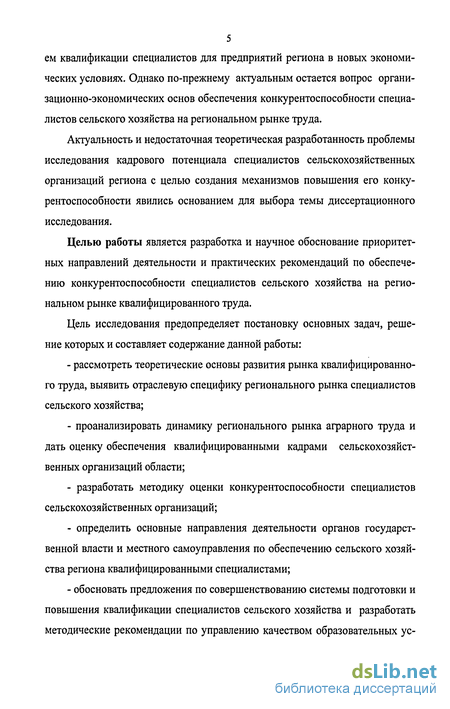 5

ем квалификации специалистов для предприятий региона в новых экономических условиях. Однако по-прежнему актуальным остается вопрос организационно-экономических основ обеспечения конкурентоспособности специалистов сельского хозяйства на региональном рынке труда.

Актуальность и недостаточная теоретическая разработанность проблемы исследования кадрового потенциала специалистов сельскохозяйственных организаций региона с целью создания механизмов повышения его конкурентоспособности явились основанием для выбора темы диссертационного исследования.

Целью работы является разработка и научное обоснование приоритетных направлений деятельности и практических рекомендаций по обеспечению конкурентоспособности специалистов сельского хозяйства на региональном рынке квалифицированного труда.

Цель исследования предопределяет постановку основных задач, решение которых и составляет содержание данной работы:

- рассмотреть теоретические основы развития рынка квалифицированного труда, выявить отраслевую специфику регионального рынка специалистов сельского хозяйства;

- проанализировать динамику регионального рынка аграрного труда и дать оценку обеспечения квалифицированными кадрами сельскохозяйственных организаций области;

- разработать методику оценки конкурентоспособности специалистов сельскохозяйственных организаций;

- определить основные направления деятельности органов государственной власти и местного самоуправления по обеспечению сельского хозяйства региона квалифицированными специалистами;

- обосновать предложения по совершенствованию системы подготовки и повышения квалификации специалистов сельского хозяйства и разработать методические рекомендации по управлению качеством образовательных ус-

dsLib.net
библиотека диссертаций